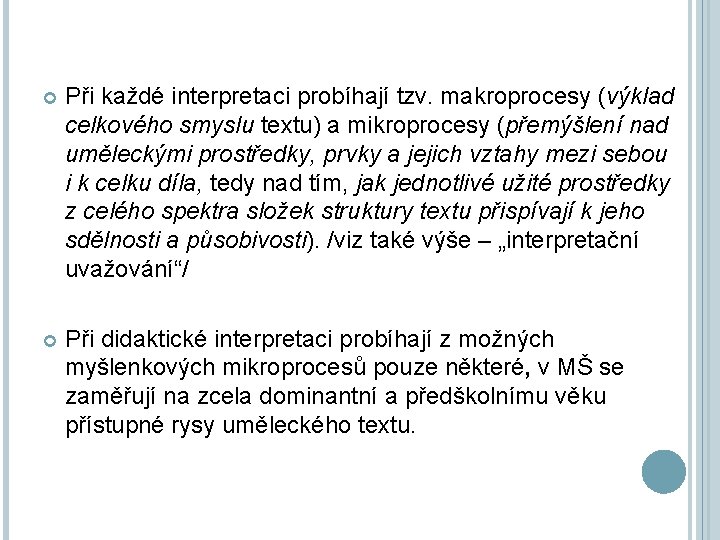 Při každé interpretaci probíhají tzv. makroprocesy (výklad celkového smyslu textu) a mikroprocesy (přemýšlení nad uměleckými prostředky, prvky a jejich vztahy mezi sebou i k celku díla, tedy nad tím, jak jednotlivé užité prostředky z celého spektra složek struktury textu přispívají k jeho sdělnosti a působivosti). /viz také výše – „interpretační uvažování“/

Při didaktické interpretaci probíhají z možných myšlenkových mikroprocesů pouze některé, v MŠ se zaměřují na zcela dominantní a předškolnímu věku přístupné rysy uměleckého textu.